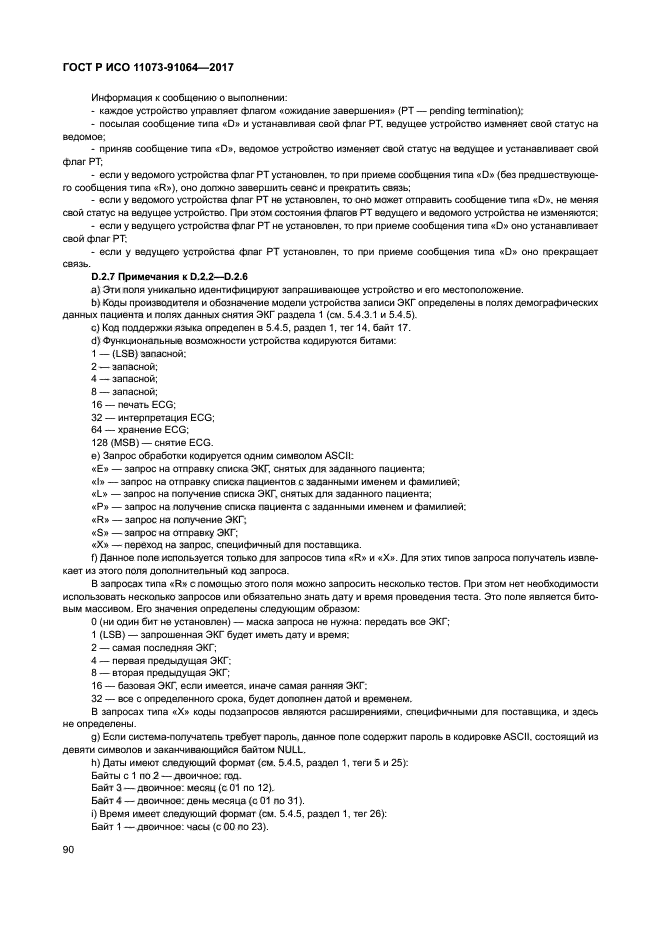 ГОСТ Р ИСО 11073-91064—2017

Информация к сообщению о выполнении:
- каждое устройство управляет флагом «ожидание завершения» (PT — pending termination);
- посылая сообщение типа «D» и устанавливая свой флаг PT, ведущее устройство изменяет свой статус на ведомое;
- приняв сообщение типа «D», ведомое устройство изменяет свой статус на ведущее и устанавливает свой флаг PT;
- если у ведомого устройства флаг PT установлен, то при приеме сообщения типа «D» (без предшествующего сообщения типа «R»), оно должно завершить сеанс и прекратить связь;
- если у ведомого устройства флаг PT не установлен, то оно может отправить сообщение типа «D», не меняя свой статус на ведущее устройство. При этом состояния флагов PT ведущего и ведомого устройства не изменяются;
- если у ведущего устройства флаг PT не установлен, то при приеме сообщения типа «D» оно устанавливает свой флаг PT;
- если у ведущего устройства флаг PT установлен, то при приеме сообщения типа «D» оно прекращает связь.

D.2.7 Примечания к D.2.2—D.2.6
a) Эти поля уникально идентифицируют запрашивающее устройство и его местоположение.
b) Коды производителя и обозначение модели устройства записи ЭКГ определены в полях демографических данных пациента и полях данных снятия ЭКГ раздела 1 (см. 5.4.3.1 и 5.4.5).
c) Код поддержки языка определен в 5.4.5, раздел 1, тег 14, байт 17.
d) Функциональные возможности устройства кодируются битами:
1 — (LSB) запасной;
2 — запасной;
4 — запасной;
8 — запасной;
16 — печать ECG;
32 — интерпретация ECG;
64 — хранение ECG;
128 (MSB) — снятие ECG.
e) Запрос обработки кодируется одним символом ASCII:
«E» — запрос на отправку списка ЭКГ, снятых для заданного пациента;
«I» — запрос на отправку списка пациентов с заданными именем и фамилией;
«L» — запрос на получение списка ЭКГ, снятых для заданного пациента;
«P» — запрос на получение списка пациента с заданными именем и фамилией;
«R» — запрос на получение ЭКГ;
«S» — запрос на отправку ЭКГ;
«X» — переход на запрос, специфичный для поставщика.
f) Данное поле используется только для запросов типа «R» и «X». Для этих типов запроса получатель извлекает из этого поля дополнительный код запроса.
В запросах типа «R» с помощью этого поля можно запросить несколько тестов. При этом нет необходимости использовать несколько запросов или обязательно знать дату и время проведения теста. Это поле является битовым массивом. Его значения определены следующим образом:
0 (ни один бит не установлен) — маска запроса не нужна: передать все ЭКГ;
1 (LSB) — запрошенная ЭКГ будет иметь дату и время;
2 — самая последняя ЭКГ;
4 — первая предыдущая ЭКГ;
8 — вторая предыдущая ЭКГ;
16 — базовая ЭКГ, если имеется, иначе самая ранняя ЭКГ;
32 — все с определенного срока, будет дополнен датой и временем.
В запросах типа «X» коды подзапросов являются расширениями, специфичными для поставщика, и здесь не определены.
g) Если система-получатель требует пароль, данное поле содержит пароль в кодировке ASCII, состоящий из девяти символов и заканчивающийся байтом NULL.
h) Даты имеют следующий формат (см. 5.4.5, раздел 1, теги 5 и 25):
Байты с 1 по 2 — двоичное: год.
Байт 3 — двоичное: месяц (с 01 по 12).
Байт 4 — двоичное: день месяца (с 01 по 31).
i) Время имеет следующий формат (см. 5.4.5, раздел 1, тег 26):
Байт 1 — двоичное: часы (с 00 по 23).

90